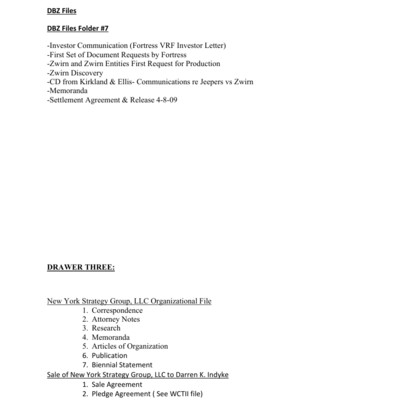 DBZ Files

DBZ Files Folder #7

-Investor Communication (Fortress VRF Investor Letter)
-First Set of Document Requests by Fortress
-Zwirn and Zwirn Entities First Request for Production
-Zwirn Discovery
-CD from Kirkland & Ellis- Communications re Jeepers vs Zwirn
-Memoranda
-Settlement Agreement & Release 4-8-09

DRAWER THREE:

New York Strategy Group, LLC Organizational File
1. Correspondence
2. Attorney Notes
3. Research
4. Memoranda
5. Articles of Organization
6. Publication
7. Biennial Statement
Sale of New York Strategy Group, LLC to Darren K. Indyke
1. Sale Agreement
2. Pledge Agreement ( See WCTII file)